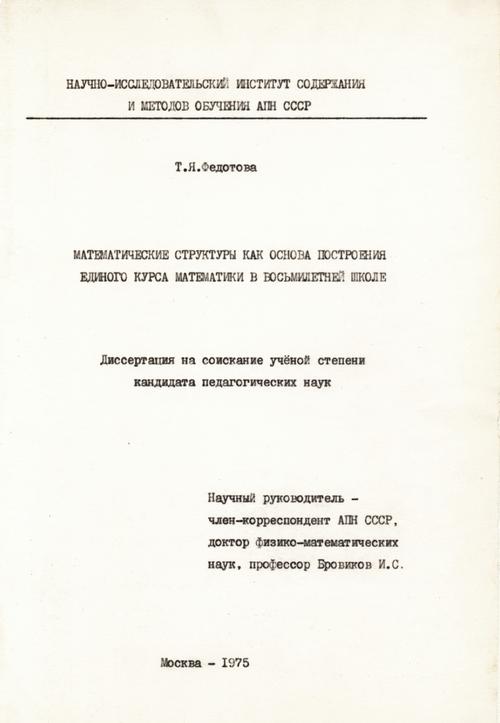 НАУЧНО-ИССЛЕДОВАТЕЛЬСКИЙ ИНСТИТУТ СОДЕРЖАНИЯ И МЕТОДОВ ОБУЧЕНИЯ АПН СССР

Т.Я.Федотова

МАТЕМАТИЧЕСКИЕ СТРУКТУРЫ КАК ОСНОВА ПОСТРОЕНИЯ ЕДИНОГО КУРСА МАТЕМАТИКИ В ВОСЬМИЛЕТНЕЙ ШКОЛЕ

Диссертация на соискание учёной степени кандидата педагогических наук

Научный руководитель - член-корреспондент АПН СССР, доктор физико-математических наук, профессор Бровиков И.С.

Москва - 1975